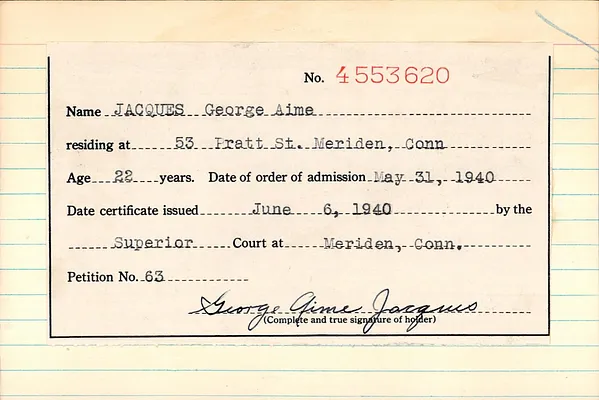 No. 4553620

Name JACQUES George Aime

residing at 53 Pratt St. Meriden, Conn

Age 22 years. Date of order of admission May 31, 1940

Date certificate issued June 6, 1940 by the

Superior Court at Meriden, Conn.

Petition No. 63

George Aime Jacques
(Complete and true signature of holder)